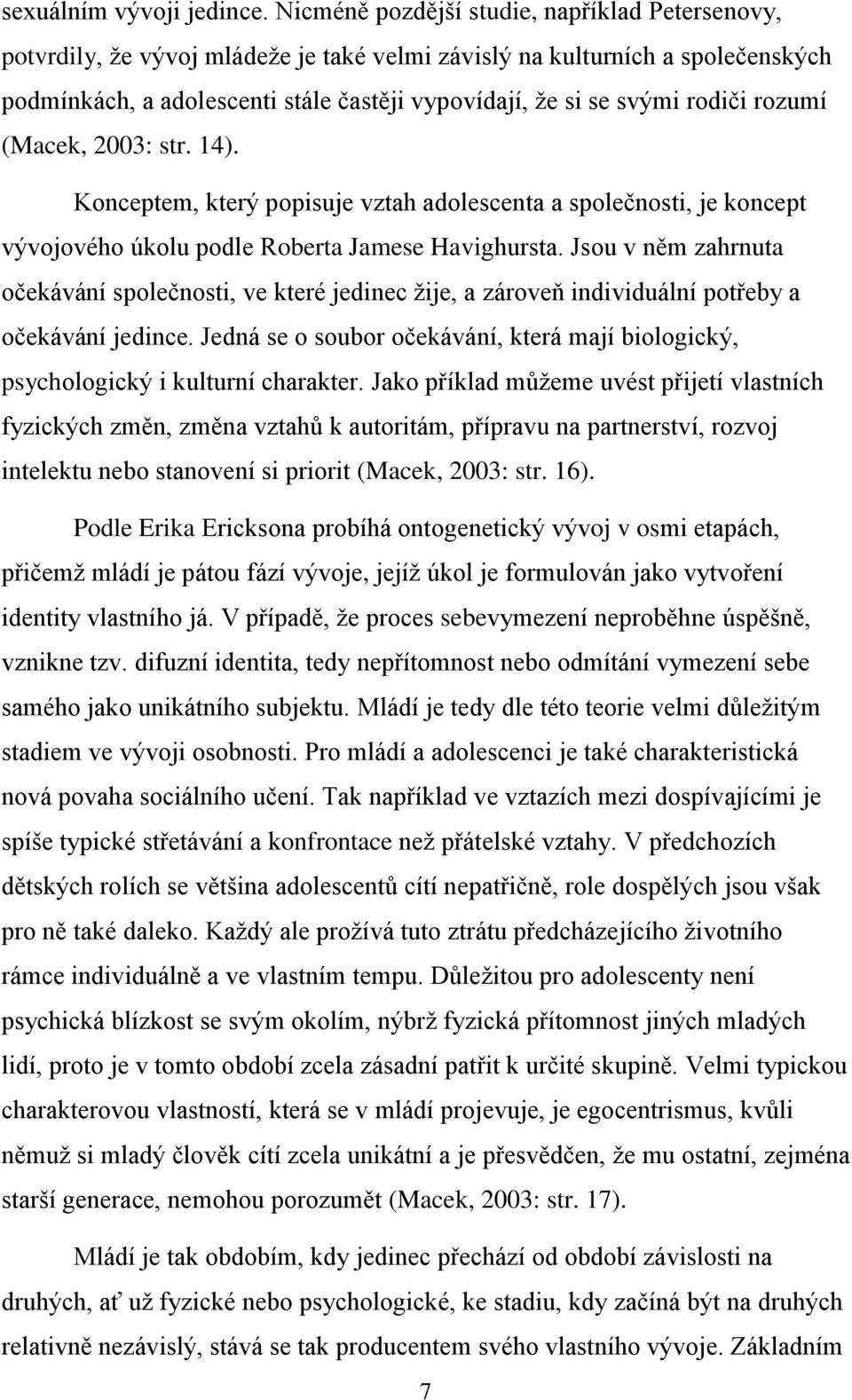 sexuálním vývoji jedince. Nicméně pozdější studie, například Petersenovy, potvrdily, že vývoj mládeže je také velmi závislý na kulturních a společenských podmínkách, a adolescenti stále častěji vypovídají, že si se svými rodiči rozumí (Macek, 2003: str. 14).

Konceptem, který popisuje vztah adolescenta a společnosti, je koncept vývojového úkolu podle Roberta Jamese Havighursta. Jsou v něm zahrnuta očekávání společnosti, ve které jedinec žije, a zároveň individuální potřeby a očekávání jedince. Jedná se o soubor očekávání, která mají biologický, psychologický i kulturní charakter. Jako příklad můžeme uvést přijetí vlastních fyzických změn, změna vztahů k autoritám, přípravu na partnerství, rozvoj intelektu nebo stanovení si priorit (Macek, 2003: str. 16).

Podle Erika Ericksona probíhá ontogenetický vývoj v osmi etapách, přičemž mládí je pátou fází vývoje, jejíž úkol je formulován jako vytvoření identity vlastního já. V případě, že proces sebevymezení neproběhne úspěšně, vznikne tzv. difuzní identita, tedy nepřítomnost nebo odmítání vymezení sebe samého jako unikátního subjektu. Mládí je tedy dle této teorie velmi důležitým stadiem ve vývoji osobnosti. Pro mládí a adolescenci je také charakteristická nová povaha sociálního učení. Tak například ve vztazích mezi dospívajícími je spíše typické střetávání a konfrontace než přátelské vztahy. V předchozích dětských rolích se většina adolescentů cítí nepatřičně, role dospělých jsou však pro ně také daleko. Každý ale prožívá tuto ztrátu předcházejícího životního rámce individuálně a ve vlastním tempu. Důležitou pro adolescenty není psychická blízkost se svým okolím, nýbrž fyzická přítomnost jiných mladých lidí, proto je v tomto období zcela zásadní patřit k určité skupině. Velmi typickou charakterovou vlastností, která se v mládí projevuje, je egocentrismus, kvůli němuž si mladý člověk cítí zcela unikátní a je přesvědčen, že mu ostatní, zejména starší generace, nemohou porozumět (Macek, 2003: str. 17).

Mládí je tak obdobím, kdy jedinec přechází od období závislosti na druhých, ať už fyzické nebo psychologické, ke stadiu, kdy začíná být na druhých relativně nezávislý, stává se tak producentem svého vlastního vývoje. Základním

7